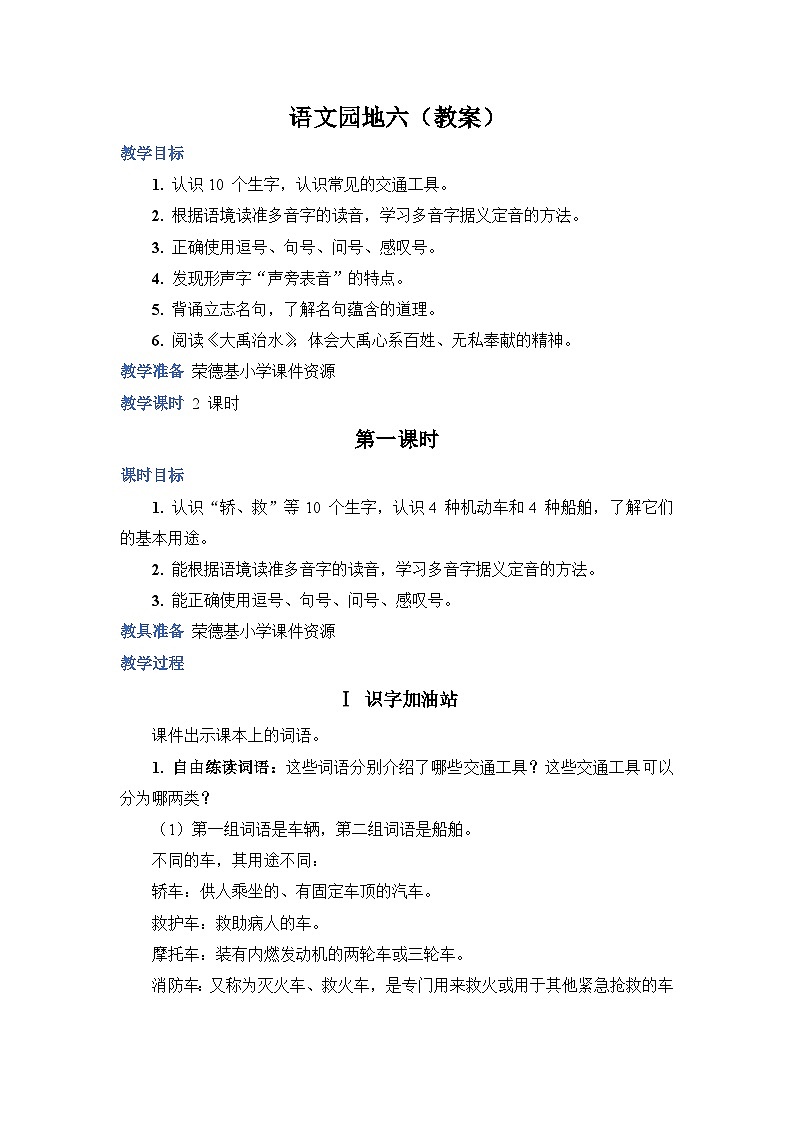 语文园地六（教案）

教学目标

1. 认识 10 个生字，认识常见的交通工具。

2. 根据语境读准多音字的读音，学习多音字据义定音的方法。

3. 正确使用逗号、句号、问号、感叹号。

4. 发现形声字“声旁表音”的特点。

5. 背诵立志名句，了解名句蕴含的道理。

6. 阅读《大禹治水》，体会大禹心系百姓、无私奉献的精神。

教学准备 荣德基小学课件资源

教学课时 2 课时

第一课时

课时目标

1. 认识“轿、救”等 10 个生字，认识 4 种机动车和 4 种船舶，了解它们的基本用途。

2. 能根据语境读准多音字的读音，学习多音字据义定音的方法。

3. 能正确使用逗号、句号、问号、感叹号。

教具准备 荣德基小学课件资源

教学过程

Ⅰ 识字加油站

课件出示课本上的词语。

1. 自由练读词语：这些词语分别介绍了哪些交通工具？这些交通工具可以分为哪两类？

（1）第一组词语是车辆，第二组词语是船舶。

不同的车，其用途不同：

轿车：供人乘坐的、有固定车顶的汽车。

救护车：救助病人的车。

摩托车：装有内燃发动机的两轮车或三轮车。

消防车：又称为灭火车、救火车，是专门用来救火或用于其他紧急抢救的车